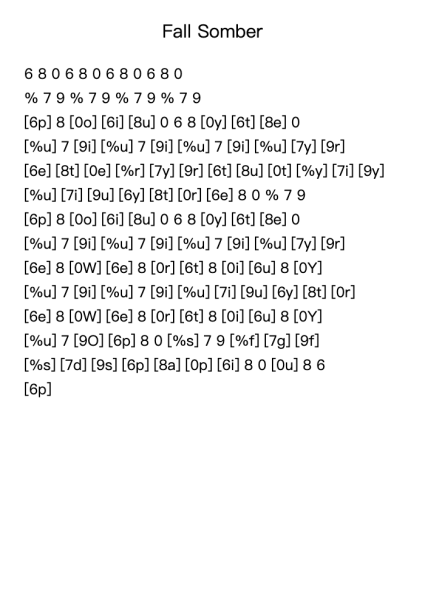 Fall Somber

6 8 0 6 8 0 6 8 0 6 8 0

% 7 9 % 7 9 % 7 9 % 7 9

[6p] 8 [0o] [6i] [8u] 0 6 8 [0y] [6t] [8e] 0

[%u] 7 [9i] [%u] 7 [9i] [%u] 7 [9i] [%u] [7y] [9r]

[6e] [8t] [0e] [%r] [7y] [9r] [6t] [8u] [0t] [%y] [7i] [9y]

[%u] [7i] [9u] [6y] [8t] [0r] [6e] 8 0 % 7 9

[6p] 8 [0o] [6i] [8u] 0 6 8 [0y] [6t] [8e] 0

[%u] 7 [9i] [%u] 7 [9i] [%u] 7 [9i] [%u] [7y] [9r]

[6e] 8 [0W] [6e] 8 [0r] [6t] 8 [0i] [6u] 8 [0Y]

[%u] 7 [9i] [%u] 7 [9i] [%u] [7i] [9u] [6y] [8t] [0r]

[6e] 8 [0W] [6e] 8 [0r] [6t] 8 [0i] [6u] 8 [0Y]

[%u] 7 [9O] [6p] 8 0 [%s] 7 9 [%f] [7g] [9f]

[%s] [7d] [9s] [6p] [8a] [0p] [6i] 8 0 [0u] 8 6

[6p]